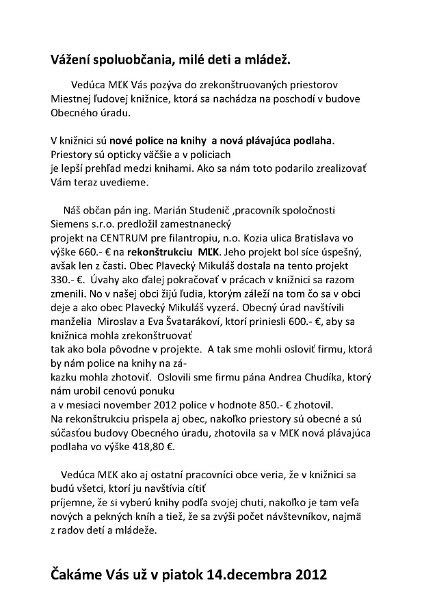 Vážení spoluobčania, milé deti a mládež.

Vedúca MĽK Vás pozýva do zrekonštruovaných priestorov Miestnej ľudovej knižnice, ktorá sa nachádza na poschodí v budove Obecného úradu.

V knižnici sú nové police na knihy a nová plávajúca podlaha. Priestory sú opticky väčšie a v policiach je lepší prehľad medzi knihami. Ako sa nám toto podarilo zrealizovať Vám teraz uvedieme.

Náš občan pán ing. Marián Studenič ,pracovník spoločnosti Siemens s.r.o. predložil zamestnanecký projekt na CENTRUM pre filantropiu, n.o. Kozia ulica Bratislava vo výške 660.- € na rekonštrukciu MĽK. Jeho projekt bol síce úspešný, avšak len z časti. Obec Plavecký Mikuláš dostala na tento projekt 330.- €. Úvahy ako ďalej pokračovať v prácach v knižnici sa razom zmenili. No v našej obci žijú ľudia, ktorým záleží na tom čo sa v obci deje a ako obec Plavecký Mikuláš vyzerá. Obecný úrad navštívili manželia Miroslav a Eva Švatarákoví, ktorí priniesli 600.- €, aby sa knižnica mohla zrekonštruovať tak ako bola pôvodne v projekte. A tak sme mohli osloviť firmu, ktorá by nám police na knihy na zákazku mohla zhotoviť. Oslovili sme firmu pána Andrea Chudíka, ktorý nám urobil cenovú ponuku a v mesiaci november 2012 police v hodnote 850.- € zhotovil. Na rekonštrukciu prispela aj obec, nakoľko priestory sú obecné a sú súčasťou budovy Obecného úradu, zhotovila sa v MĽK nová plávajúca podlaha vo výške 418,80 €.

Vedúca MĽK ako aj ostatní pracovníci obce veria, že v knižnici sa budú všetci, ktorí ju navštívia cítiť príjemne, že si vyberú knihy podľa svojej chuti, nakoľko je tam veľa nových a pekných kníh a tiež, že sa zvýši počet návštevníkov, najmä z radov detí a mládeže.

Čakáme Vás už v piatok 14.decembra 2012